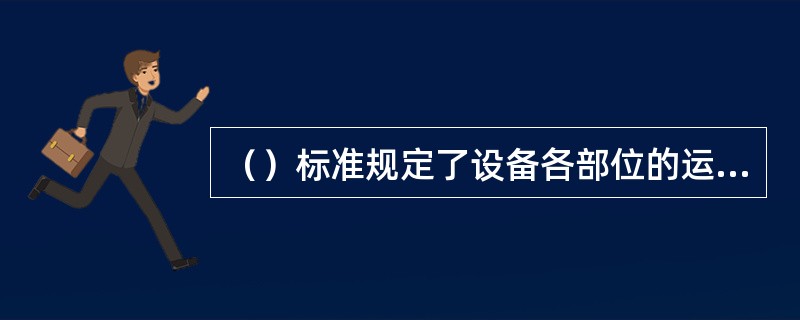 （）标准规定了设备各部位的运...